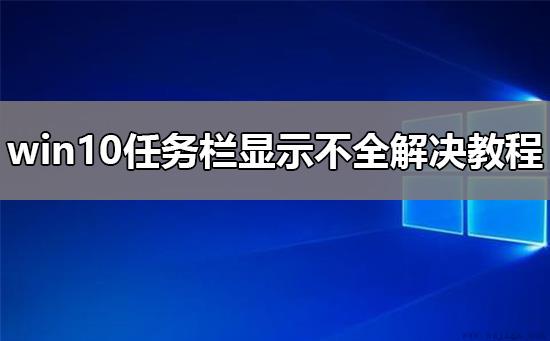 win10任务栏显示不全解决教程